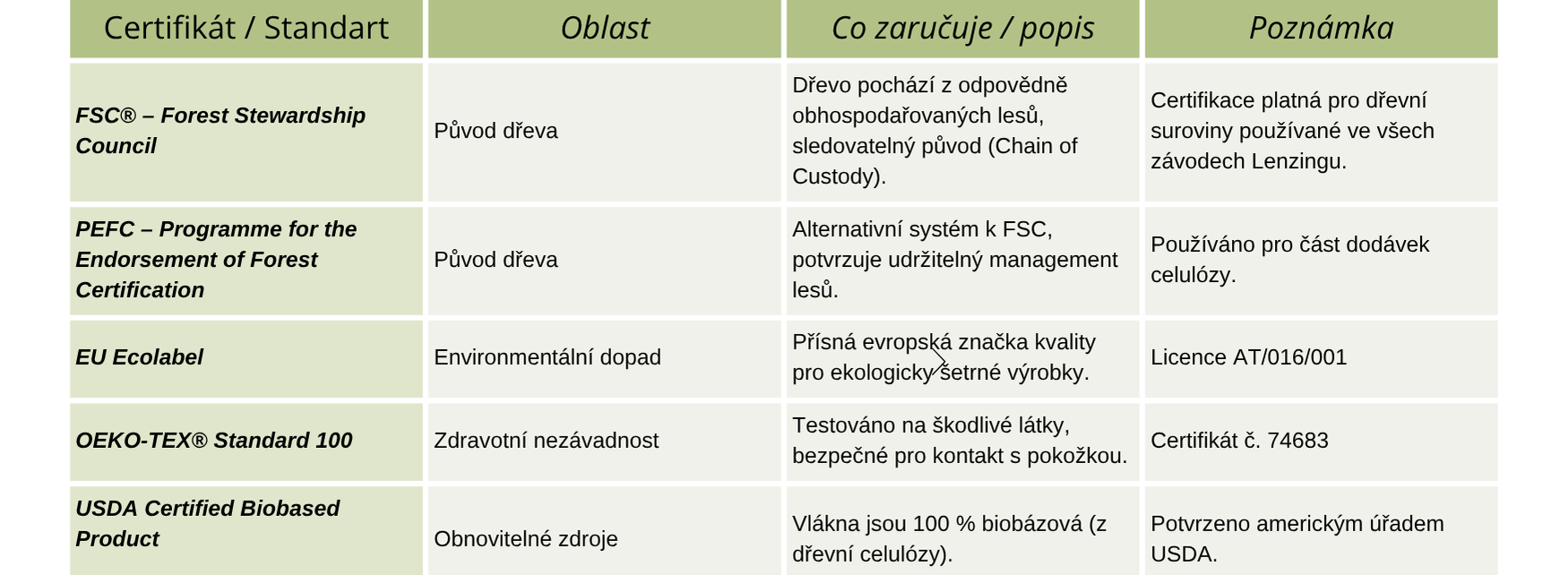 | Certifikát / Standart | Oblast | Co zaručuje / popis | Poznámka |
|---|---|---|---|
| FSC® – Forest Stewardship Council | Původ dřeva | Dřevo pochází z odpovědně obhospodařovaných lesů, sledovatelný původ (Chain of Custody). | Certifikace platná pro dřevní suroviny používané ve všech závodech Lenzingu. |
| PEFC – Programme for the Endorsement of Forest Certification | Původ dřeva | Alternativní systém k FSC, potvrzuje udržitelný management lesů. | Používáno pro část dodávek celulózy. |
| EU Ecolabel | Environmentální dopad | Přísná evropská značka kvality pro ekologicky šetrné výrobky. | Licence AT/016/001 |
| OEKO-TEX® Standard 100 | Zdravotní nezávadnost | Testováno na škodlivé látky, bezpečné pro kontakt s pokožkou. | Certifikát č. 74683 |
| USDA Certified Biobased Product | Obnovitelné zdroje | Vlákna jsou 100 % biobázová (z dřevní celulózy). | Potvrzeno americkým úřadem USDA. |